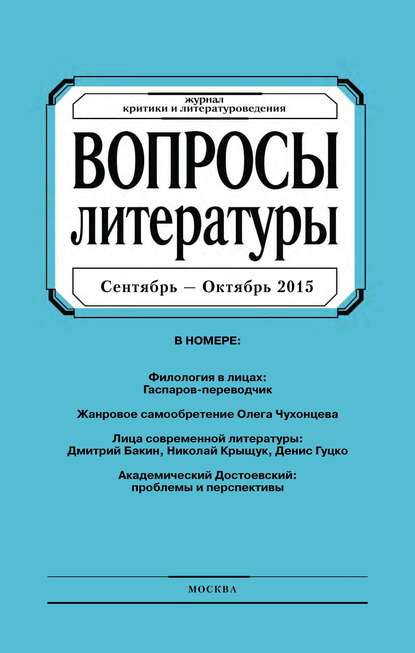 журнал
критики и литературоведения

ВОПРОСЫ
литературы

Сентябрь — Октябрь 2015

В НОМЕРЕ:

Филология в лицах:
Гаспаров-переводчик

Жанровое самообретение Олега Чухонцева

Лица современной литературы:
Дмитрий Бакин, Николай Крыщук, Денис Гуцко

Академический Достоевский:
проблемы и перспективы

МОСКВА